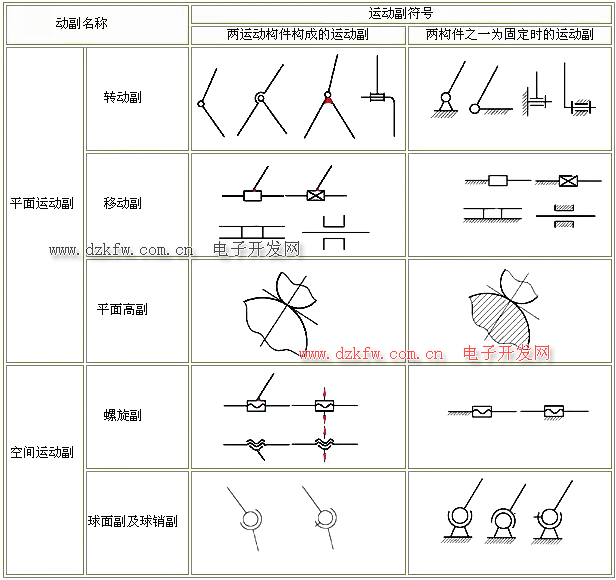 | 动副名称 | | 运动副符号 | |
|---|---|---|---|
| | | 两运动构件构成的运动副 | 两构件之一为固定时的运动副 |
| 平面运动副 | 转动副 | | |
| | 移动副 | | |
| | 平面高副 | | |
| 空间运动副 | 螺旋副 | | |
| | 球面副及球销副 | | |

www.dzkfw.com.cn 电子开发网

www.dzkfw.com.cn 电子开发网